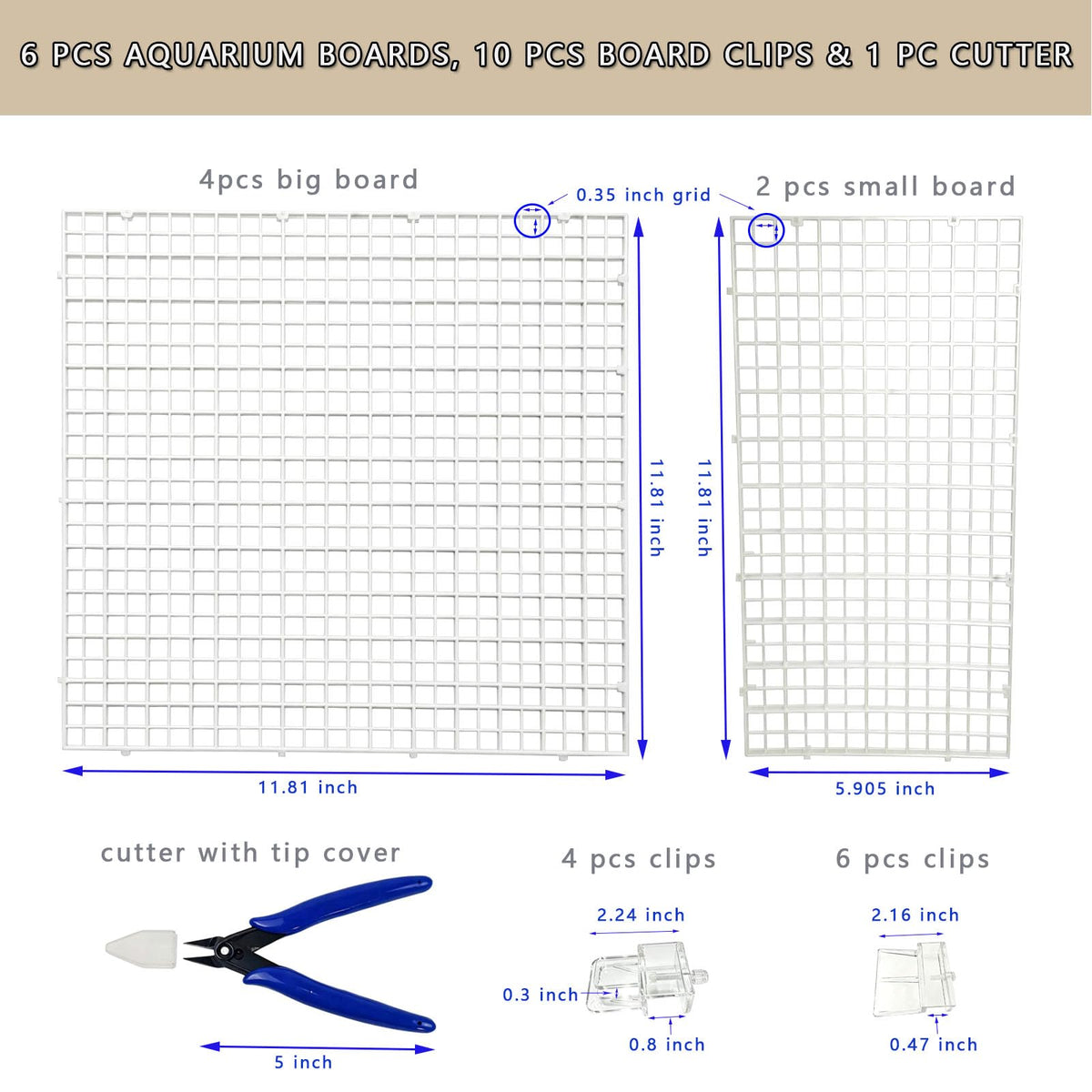 6 PCS AQUARIUM BOARDS, 10 PCS BOARD CLIPS & 1 PC CUTTER

4pcs big board

0.35 inch grid

2 pcs small board

11.81 inch

11.81 inch

11.81 inch

5.905 inch

cutter with tip cover

5 inch

4 pcs clips

2.24 inch

0.3 inch

0.8 inch

6 pcs clips

2.16 inch

0.47 inch